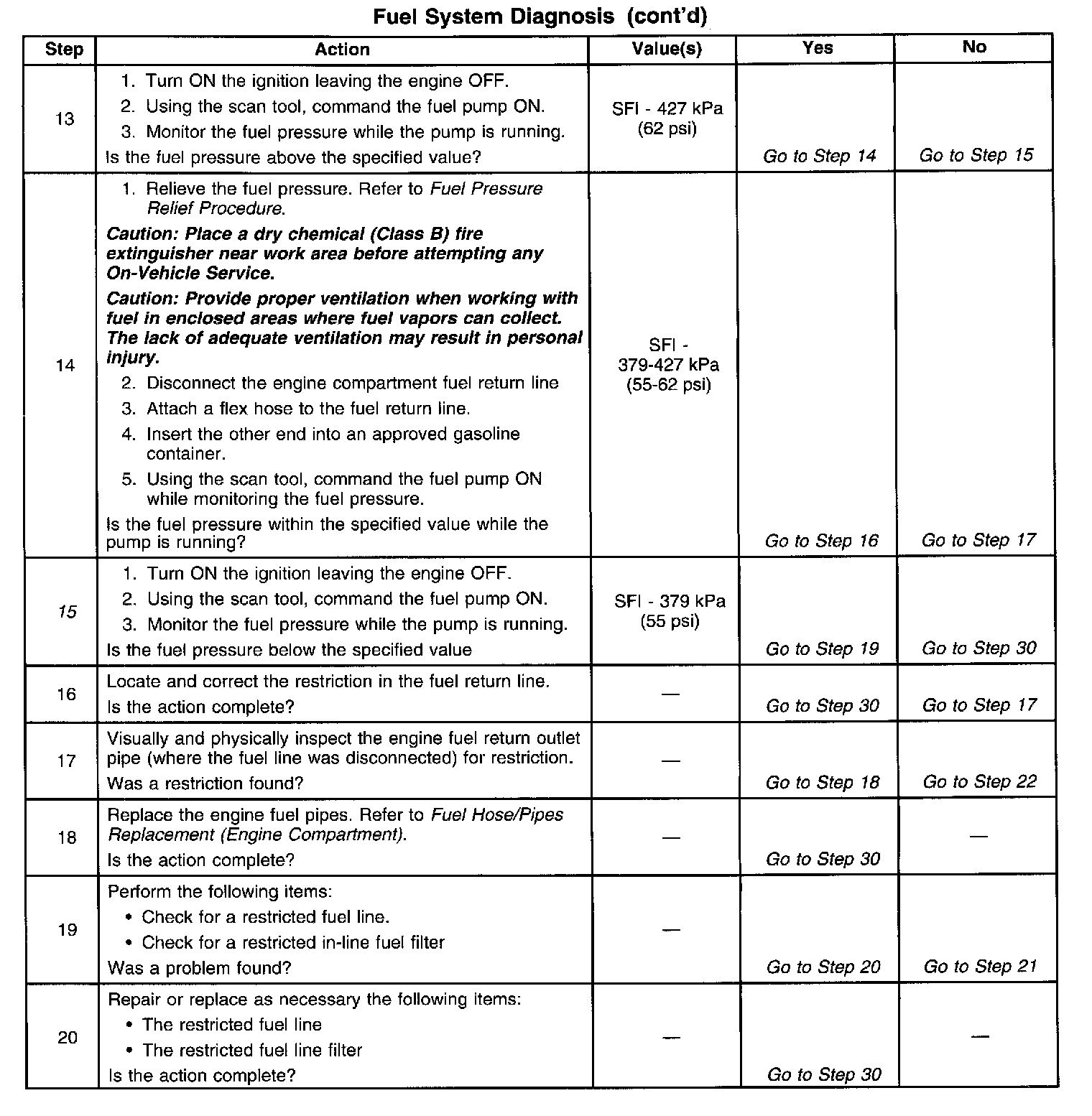 Fuel System Diagnosis (cont'd)

| Step | Action | Value(s) | Yes | No |
|---|---|---|---|---|
| 13 | 1. Turn ON the ignition leaving the engine OFF. 2. Using the scan tool, command the fuel pump ON. 3. Monitor the fuel pressure while the pump is running. Is the fuel pressure above the specified value? | SFI - 427 kPa (62 psi) | Go to Step 14 | Go to Step 15 |
| 14 | 1. Relieve the fuel pressure. Refer to Fuel Pressure Relief Procedure. Caution: Place a dry chemical (Class B) fire extinguisher near work area before attempting any On-Vehicle Service. Caution: Provide proper ventilation when working with fuel in enclosed areas where fuel vapors can collect. The lack of adequate ventilation may result in personal injury. 2. Disconnect the engine compartment fuel return line 3. Attach a flex hose to the fuel return line. 4. Insert the other end into an approved gasoline container. 5. Using the scan tool, command the fuel pump ON while monitoring the fuel pressure. Is the fuel pressure within the specified value while the pump is running? | SFI - 379-427 kPa (55-62 psi) | Go to Step 16 | Go to Step 17 |
| 15 | 1. Turn ON the ignition leaving the engine OFF. 2. Using the scan tool, command the fuel pump ON. 3. Monitor the fuel pressure while the pump is running. Is the fuel pressure below the specified value | SFI - 379 kPa (55 psi) | Go to Step 19 | Go to Step 30 |
| 16 | Locate and correct the restriction in the fuel return line. Is the action complete? | — | Go to Step 30 | Go to Step 17 |
| 17 | Visually and physically inspect the engine fuel return outlet pipe (where the fuel line was disconnected) for restriction. Was a restriction found? | — | Go to Step 18 | Go to Step 22 |
| 18 | Replace the engine fuel pipes. Refer to Fuel Hose/Pipes Replacement (Engine Compartment). Is the action complete? | — | Go to Step 30 | — |
| 19 | Perform the following items: • Check for a restricted fuel line. • Check for a restricted in-line fuel filter Was a problem found? | — | Go to Step 20 | Go to Step 21 |
| 20 | Repair or replace as necessary the following items: • The restricted fuel line • The restricted fuel line filter Is the action complete? | — | Go to Step 30 | — |